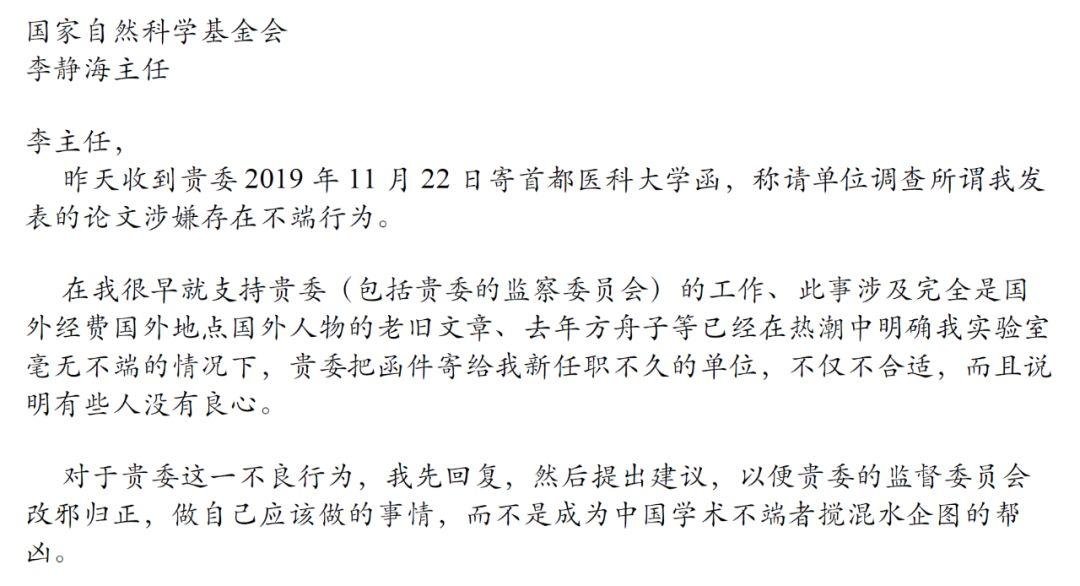 国家自然科学基金会
李静海主任

李主任，
昨天收到贵委 2019 年 11 月 22 日寄首都医科大学函，称请单位调查所谓我发表的论文涉嫌存在不端行为。

在我很早就支持贵委（包括贵委的监察委员会）的工作、此事涉及完全是国外经费国外地点国外人物的老旧文章、去年方舟子等已经在热潮中明确我实验室毫无不端的情况下，贵委把函件寄给我新任职不久的单位，不仅不合适，而且说明有些人没有良心。

对于贵委这一不良行为，我先回复，然后提出建议，以便贵委的监督委员会改邪归正，做自己应该做的事情，而不是成为中国学术不端者搅混水企图的帮凶。